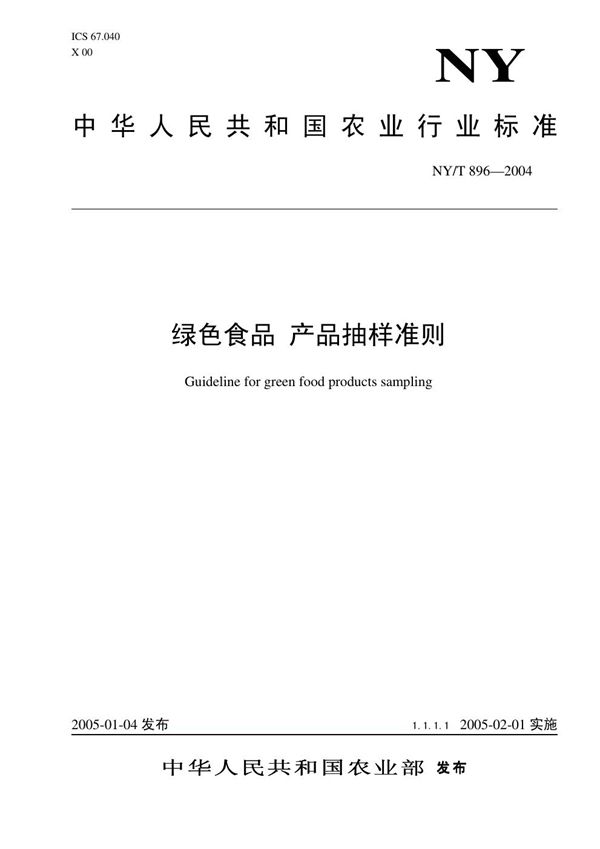 ICS 67.040
X 00

NY

中华人民共和国农业行业标准

NY/T 896—2004

绿色食品 产品抽样准则

Guideline for green food products sampling

2005-01-04 发布

1.1.1.1 2005-02-01 实施

中华人民共和国农业部 发布